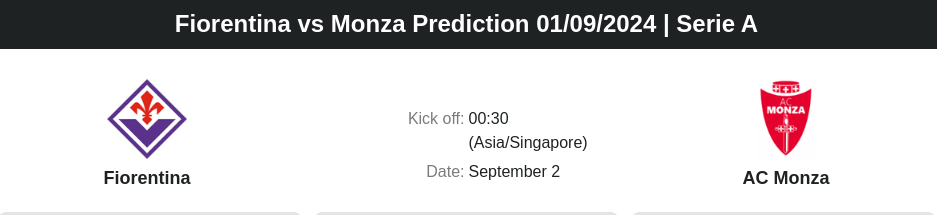 Fiorentina vs Monza Prediction 01/09/2024 | Serie A

Fiorentina

Kick off: 00:30 (Asia/Singapore)

Date: September 2

AC MONZA

AC Monza